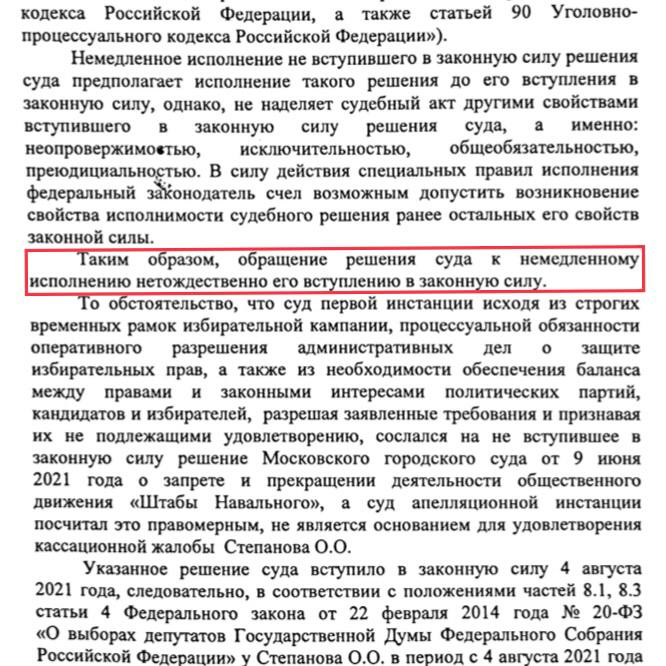 кодекса Российской Федерации, а также статьей 90 Уголовно-процессуального кодекса Российской Федерации»).

Немедленное исполнение не вступившего в законную силу решения суда предполагает исполнение такого решения до его вступления в законную силу, однако, не наделяет судебный акт другими свойствами вступившего в законную силу решения суда, а именно: неопровержимостью, исключительностью, общеобязательностью, преюдициальностью. В силу действия специальных правил исполнения федеральный законодатель счел возможным допустить возникновение свойства исполнимости судебного решения ранее остальных его свойств законной силы.

Таким образом, обращение решения суда к немедленному исполнению нетождественно его вступлению в законную силу.

То обстоятельство, что суд первой инстанции исходя из строгих временных рамок избирательной кампании, процессуальной обязанности оперативного разрешения административных дел о защите избирательных прав, а также из необходимости обеспечения баланса между правами и законными интересами политических партий, кандидатов и избирателей, разрешая заявленные требования и признавая их не подлежащими удовлетворению, сослался на не вступившее в законную силу решение Московского городского суда от 9 июня 2021 года о запрете и прекращении деятельности общественного движения «Штабы Навального», а суд апелляционной инстанции посчитал это правомерным, не является основанием для удовлетворения кассационной жалобы Степанова О.О.

Указанное решение суда вступило в законную силу 4 августа 2021 года, следовательно, в соответствии с положениями частей 8.1, 8.3 статьи 4 Федерального закона от 22 февраля 2014 года № 20-ФЗ «О выборах депутатов Государственной Думы Федерального Собрания Российской Федерации» у Степанова О.О. в период с 4 августа 2021 года